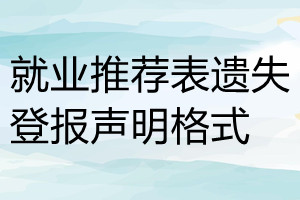 就业推荐表遗失登报声明格式